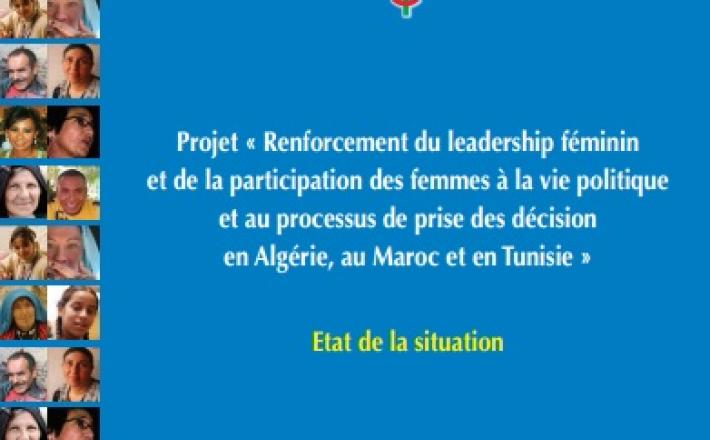 Projet « Renforcement du leadership féminin et de la participation des femmes à la vie politique et au processus de prise des décision en Algérie, au Maroc et en Tunisie »

Etat de la situation